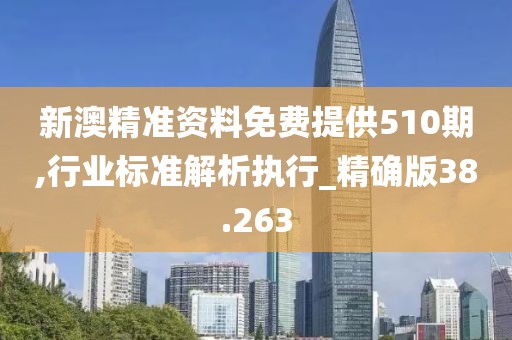 新澳精准资料免费提供510期,行业标准解析执行_精确版38.263